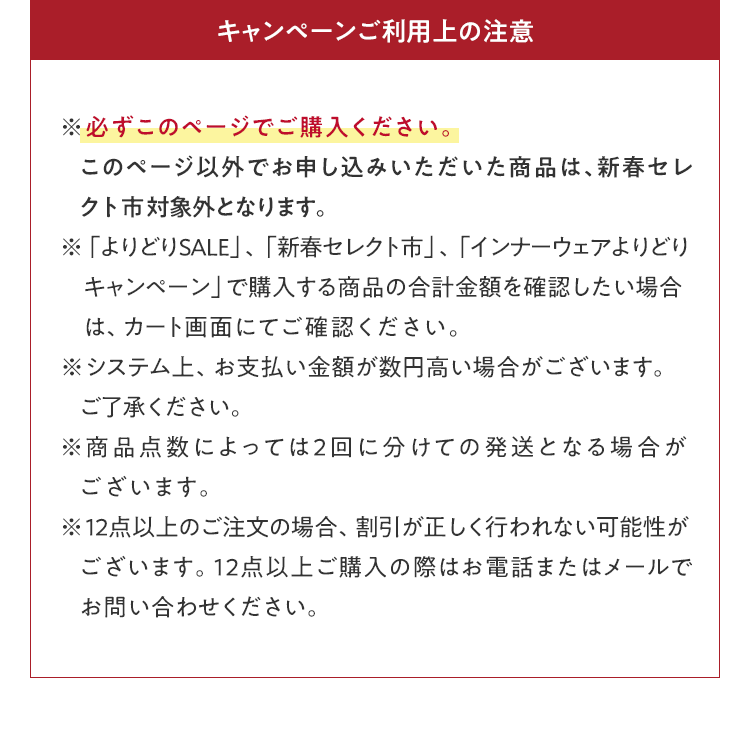 キャンペーンご利用上の注意

※必ずこのページでご購入ください。
このページ以外でお申し込みいただいた商品は、新春セレクト市対象外となります。

※「よりどりSALE」、「新春セレクト市」、「インナーウェアよりどりキャンペーン」で購入する商品の合計金額を確認したい場合は、カート画面にてご確認ください。

※システム上、お支払い金額が数円高い場合がございます。ご了承ください。

※商品点数によっては2回に分けての発送となる場合がございます。

※12点以上のご注文の場合、割引が正しく行われない可能性がございます。12点以上ご購入の際はお電話またはメールでお問い合わせください。